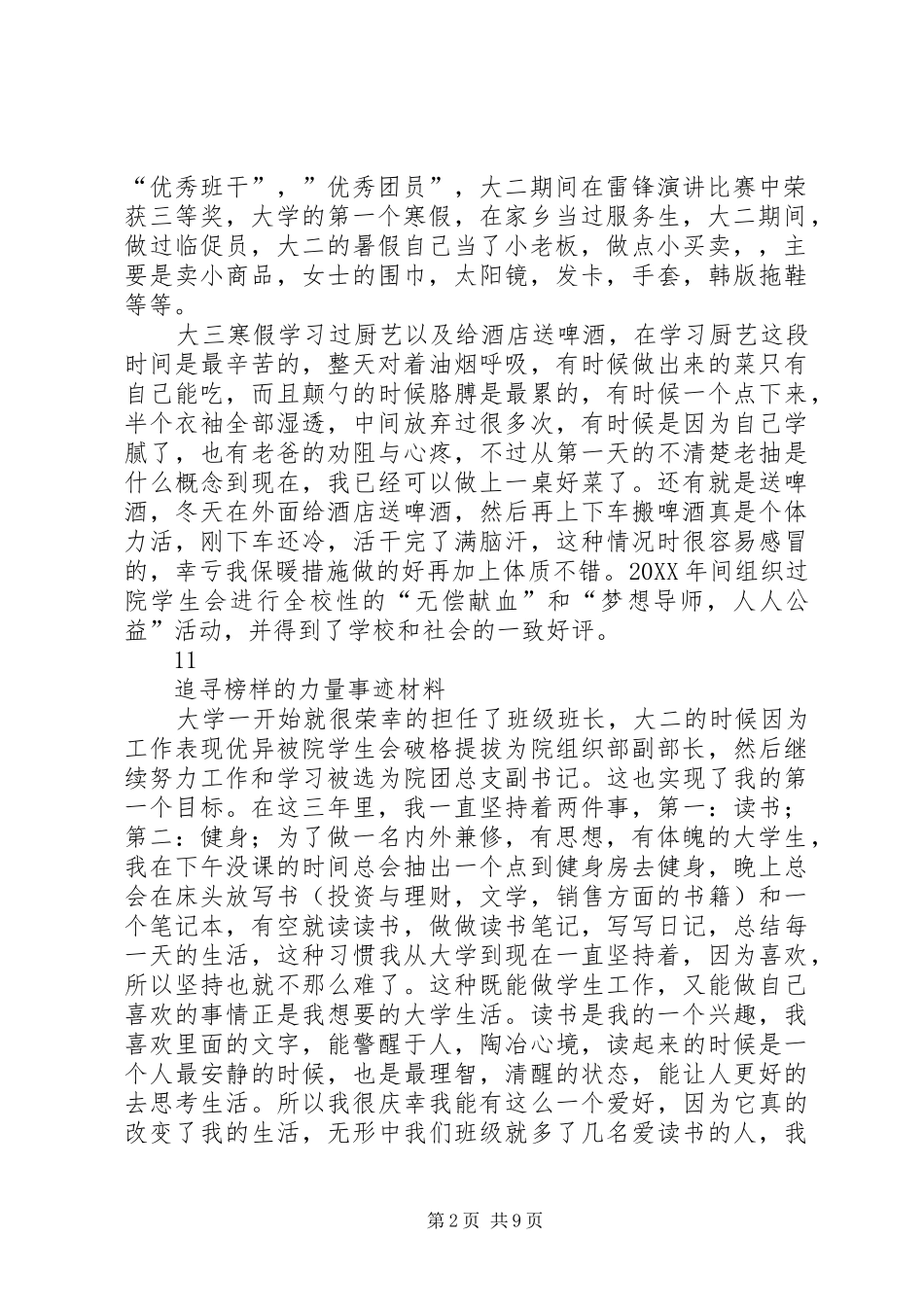 “优秀班干”，”优秀团员”，大二期间在雷锋演讲比赛中荣获三等奖，大学的第一个寒假，在家乡当过服务生，大二期间，做过临促员，大二的暑假自己当了小老板，做点小买卖，，主要是卖小商品，女士的围巾，太阳镜，发卡，手套，韩版拖鞋等等。

大三寒假学习过厨艺以及给酒店送啤酒，在学习厨艺这段时间是最辛苦的，整天对着油烟呼吸，有时候做出来的菜只有自己能吃，而且颠勺的时候胳膊是最累的，有时候一个点下来，半个衣袖全部湿透，中间放弃过很多次，有时候是因为自己学腻了，也有老爸的劝阻与心疼，不过从第一天的不清楚老抽是什么概念到现在，我已经可以做上一桌好菜了。还有就是送啤酒，冬天在外面给酒店送啤酒，然后再上下车搬啤酒真是个体力活，刚下车还冷，活干完了满脑汗，这种情况时很容易感冒的，幸亏我保暖措施做的好再加上体质不错。20XX 年间组织过院学生会进行全校性的“无偿献血”和“梦想导师，人人公益”活动，并得到了学校和社会的一致好评。

11

追寻榜样的力量事迹材料

大学一开始就很荣幸的担任了班级班长，大二的时候因为工作表现优异被院学生会破格提拔为院组织部副部长，然后继续努力工作和学习被选为院团总支副书记。这也实现了我的第一个目标。在这三年里，我一直坚持着两件事，第一：读书；第二：健身；为了做一名内外兼修，有思想，有体魄的大学生，我在下午没课的时间总会抽出一个点到健身房去健身，晚上总会在床头放写书（投资与理财，文学，销售方面的书籍）和一个笔记本，有空就读读书，做做读书笔记，写写日记，总结每一天的生活，这种习惯我从大学到现在一直坚持着，因为喜欢，所以坚持也就不那么难了。这种既能做学生工作，又能做自己喜欢的事情正是我想要的大学生活。读书是我的一个兴趣，我喜欢里面的文字，能警醒于人，陶冶心境，读起来的时候是一个人最安静的时候，也是最理智，清醒的状态，能让人更好的去思考生活。所以我很庆幸我能有这么一个爱好，因为它真的改变了我的生活，无形中我们班级就多了几名爱读书的人，我

第 2 页 共 9 页